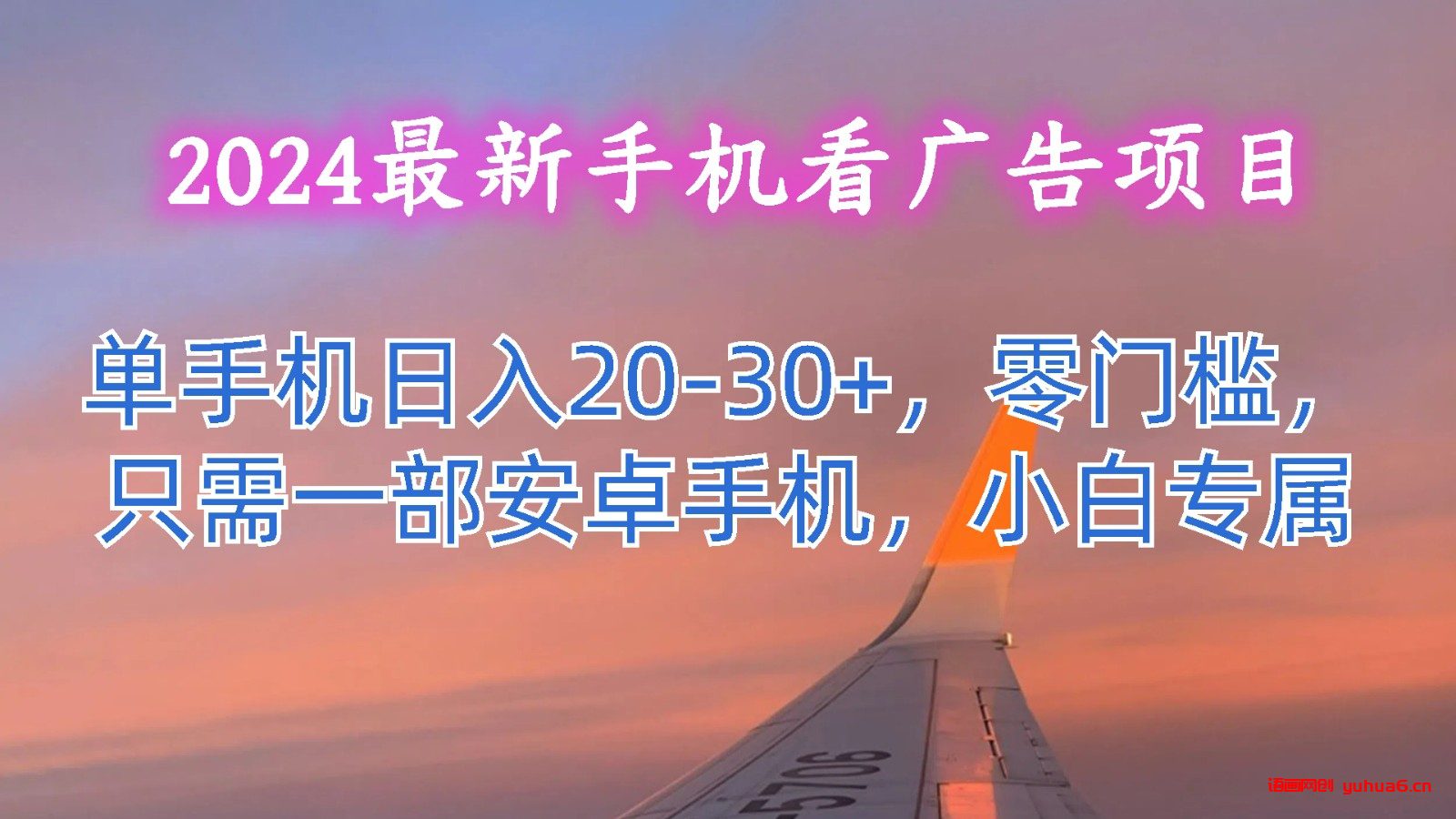 2024最新手机看广告项目

单手机日入20-30+，零门槛，只需一部安卓手机，小白专属

5706

语画网创 yuhua6.cn